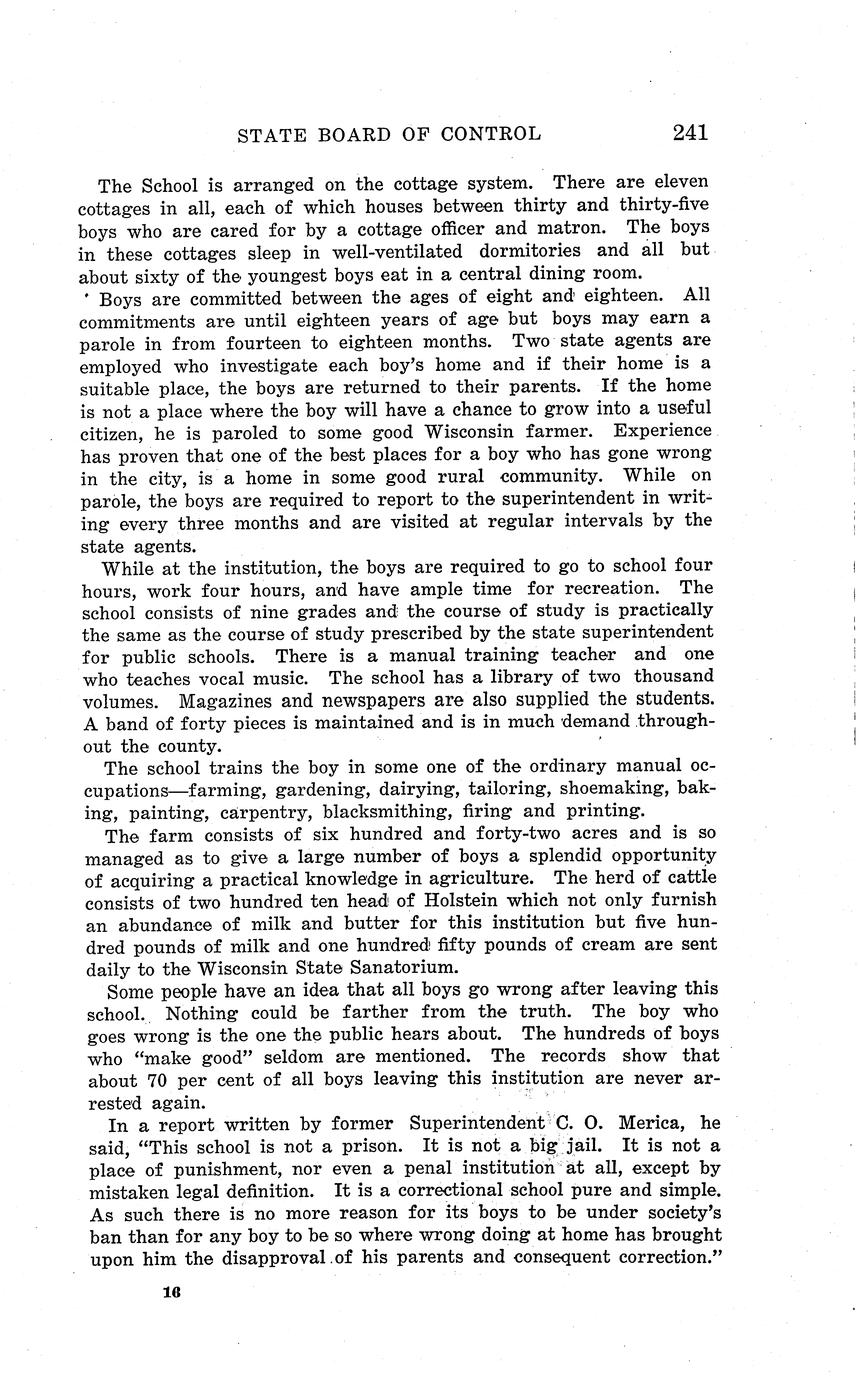 STATE BOARD OF CONTROL 241

The School is arranged on the cottage system. There are eleven cottages in all, each of which houses between thirty and thirty-five boys who are cared for by a cottage officer and matron. The boys in these cottages sleep in well-ventilated dormitories and all but about sixty of the youngest boys eat in a central dining room.

Boys are committed between the ages of eight and eighteen. All commitments are until eighteen years of age but boys may earn a parole in from fourteen to eighteen months. Two state agents are employed who investigate each boy's home and if their home is a suitable place, the boys are returned to their parents. If the home is not a place where the boy will have a chance to grow into a useful citizen, he is paroled to some good Wisconsin farmer. Experience has proven that one of the best places for a boy who has gone wrong in the city, is a home in some good rural community. While on parole, the boys are required to report to the superintendent in writing every three months and are visited at regular intervals by the state agents.

While at the institution, the boys are required to go to school four hours, work four hours, and have ample time for recreation. The school consists of nine grades and the course of study is practically the same as the course of study prescribed by the state superintendent for public schools. There is a manual training teacher and one who teaches vocal music. The school has a library of two thousand volumes. Magazines and newspapers are also supplied the students. A band of forty pieces is maintained and is in much demand throughout the county.

The school trains the boy in some one of the ordinary manual occupations—farming, gardening, dairying, tailoring, shoemaking, baking, painting, carpentry, blacksmithing, firing and printing.

The farm consists of six hundred and forty-two acres and is so managed as to give a large number of boys a splendid opportunity of acquiring a practical knowledge in agriculture. The herd of cattle consists of two hundred ten head of Holstein which not only furnish an abundance of milk and butter for this institution but five hundred pounds of milk and one hundred fifty pounds of cream are sent daily to the Wisconsin State Sanatorium.

Some people have an idea that all boys go wrong after leaving this school. Nothing could be farther from the truth. The boy who goes wrong is the one the public hears about. The hundreds of boys who "make good" seldom are mentioned. The records show that about 70 per cent of all boys leaving this institution are never arrested again.

In a report written by former Superintendent C. O. Merica, he said, "This school is not a prison. It is not a big jail. It is not a place of punishment, nor even a penal institution at all, except by mistaken legal definition. It is a correctional school pure and simple. As such there is no more reason for its boys to be under society's ban than for any boy to be so where wrong doing at home has brought upon him the disapproval of his parents and consequent correction."

16